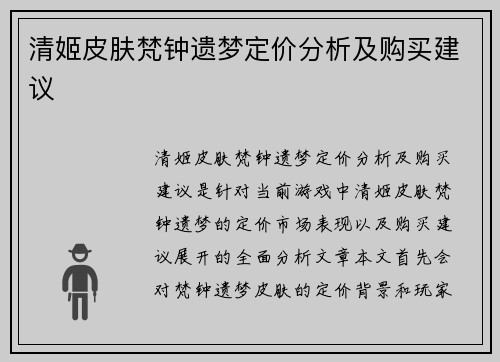 清姬皮肤梵钟遗梦定价分析及购买建议

清姬皮肤梵钟遗梦定价分析及购买建议是针对当前游戏中清姬皮肤梵钟遗梦的定价市场表现以及购买建议展开的全面分析文章本文首先会对梵钟遗梦皮肤的定价背景和玩家